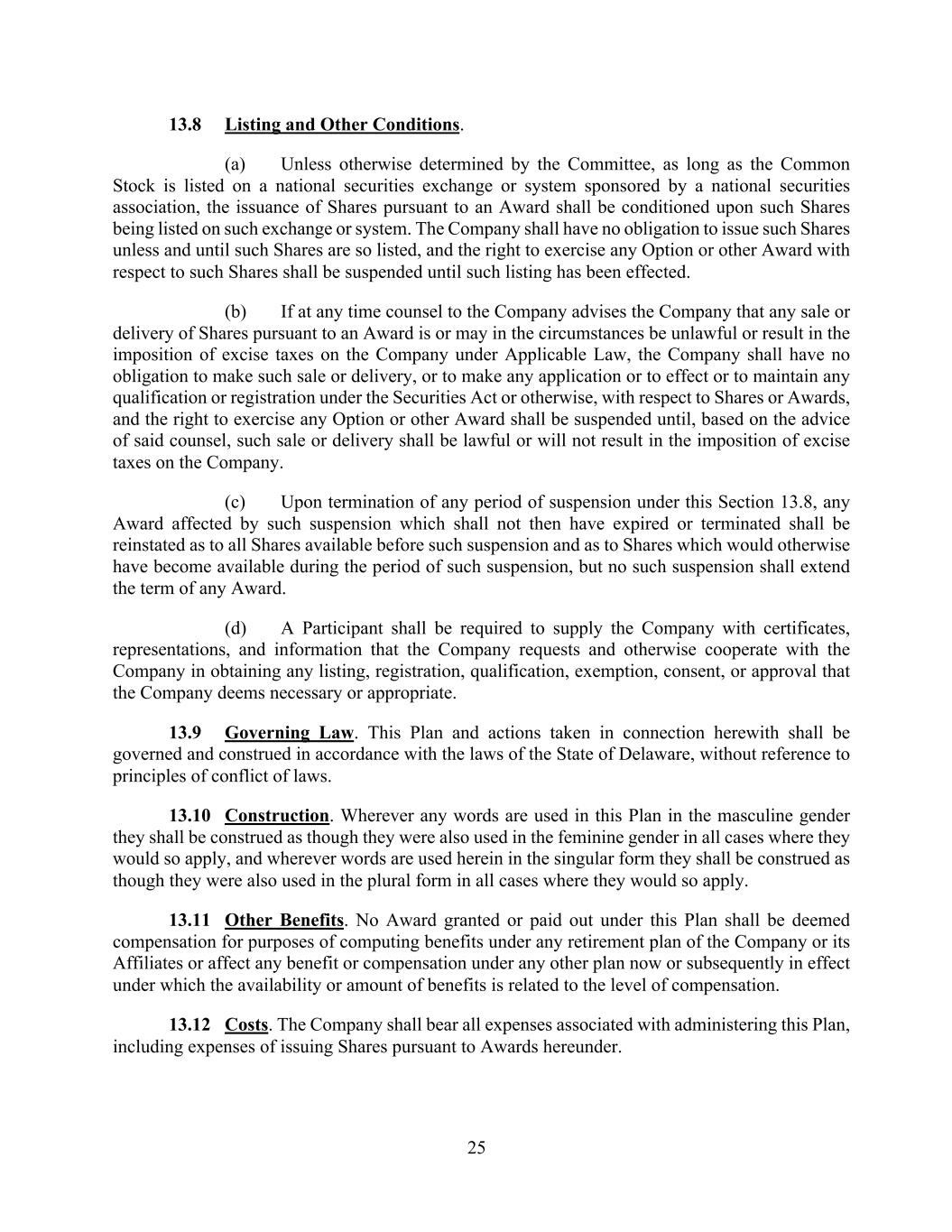 13.8 Listing and Other Conditions.

(a) Unless otherwise determined by the Committee, as long as the Common Stock is listed on a national securities exchange or system sponsored by a national securities association, the issuance of Shares pursuant to an Award shall be conditioned upon such Shares being listed on such exchange or system. The Company shall have no obligation to issue such Shares unless and until such Shares are so listed, and the right to exercise any Option or other Award with respect to such Shares shall be suspended until such listing has been effected.

(b) If at any time counsel to the Company advises the Company that any sale or delivery of Shares pursuant to an Award is or may in the circumstances be unlawful or result in the imposition of excise taxes on the Company under Applicable Law, the Company shall have no obligation to make such sale or delivery, or to make any application or to effect or to maintain any qualification or registration under the Securities Act or otherwise, with respect to Shares or Awards, and the right to exercise any Option or other Award shall be suspended until, based on the advice of said counsel, such sale or delivery shall be lawful or will not result in the imposition of excise taxes on the Company.

(c) Upon termination of any period of suspension under this Section 13.8, any Award affected by such suspension which shall not then have expired or terminated shall be reinstated as to all Shares available before such suspension and as to Shares which would otherwise have become available during the period of such suspension, but no such suspension shall extend the term of any Award.

(d) A Participant shall be required to supply the Company with certificates, representations, and information that the Company requests and otherwise cooperate with the Company in obtaining any listing, registration, qualification, exemption, consent, or approval that the Company deems necessary or appropriate.

13.9 Governing Law. This Plan and actions taken in connection herewith shall be governed and construed in accordance with the laws of the State of Delaware, without reference to principles of conflict of laws.

13.10 Construction. Wherever any words are used in this Plan in the masculine gender they shall be construed as though they were also used in the feminine gender in all cases where they would so apply, and wherever words are used herein in the singular form they shall be construed as though they were also used in the plural form in all cases where they would so apply.

13.11 Other Benefits. No Award granted or paid out under this Plan shall be deemed compensation for purposes of computing benefits under any retirement plan of the Company or its Affiliates or affect any benefit or compensation under any other plan now or subsequently in effect under which the availability or amount of benefits is related to the level of compensation.

13.12 Costs. The Company shall bear all expenses associated with administering this Plan, including expenses of issuing Shares pursuant to Awards hereunder.

25